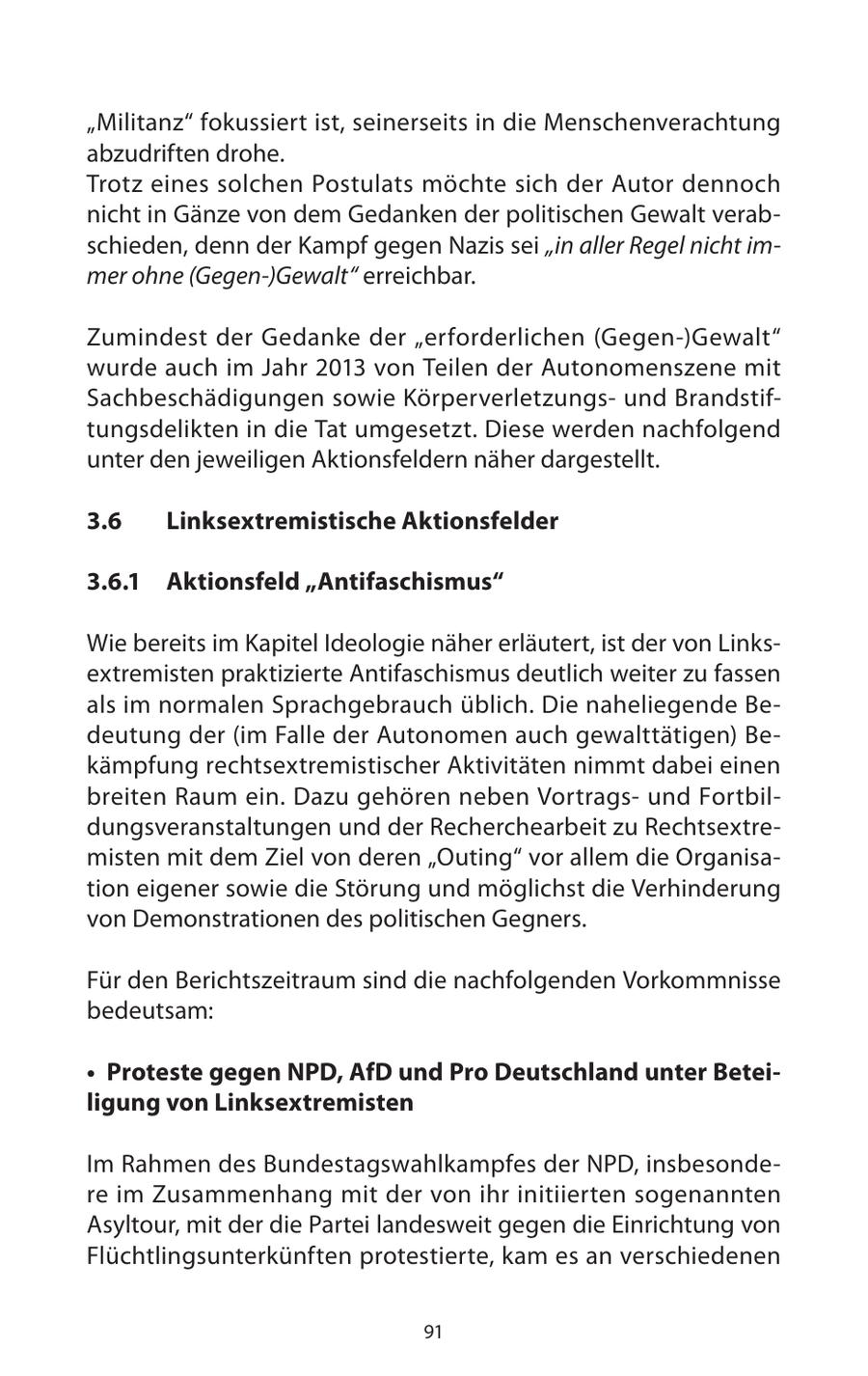 „Militanz“ fokussiert ist, seinerseits in die Menschenverachtung abzudriften drohe.
Trotz eines solchen Postulats möchte sich der Autor dennoch nicht in Gänze von dem Gedanken der politischen Gewalt verabschieden, denn der Kampf gegen Nazis sei „in aller Regel nicht immer ohne (Gegen-)Gewalt“ erreichbar.

Zumindest der Gedanke der „erforderlichen (Gegen-)Gewalt“ wurde auch im Jahr 2013 von Teilen der Autonomenszene mit Sachbeschädigungen sowie Körperverletzungs- und Brandstiftungsdelikten in die Tat umgesetzt. Diese werden nachfolgend unter den jeweiligen Aktionsfeldern näher dargestellt.

3.6 Linksextremistische Aktionsfelder

3.6.1 Aktionsfeld „Antifaschismus“

Wie bereits im Kapitel Ideologie näher erläutert, ist der von Linksextremisten praktizierte Antifaschismus deutlich weiter zu fassen als im normalen Sprachgebrauch üblich. Die naheliegende Bedeutung der (im Falle der Autonomen auch gewalttätigen) Bekämpfung rechtsextremistischer Aktivitäten nimmt dabei einen breiten Raum ein. Dazu gehören neben Vortrags- und Fortbildungsveranstaltungen und der Recherchearbeit zu Rechtsextremisten mit dem Ziel von deren „Outing“ vor allem die Organisation eigener sowie die Störung und möglichst die Verhinderung von Demonstrationen des politischen Gegners.

Für den Berichtszeitraum sind die nachfolgenden Vorkommnisse bedeutsam:

• Proteste gegen NPD, AfD und Pro Deutschland unter Beteiligung von Linksextremisten

Im Rahmen des Bundestagswahlkampfes der NPD, insbesondere im Zusammenhang mit der von ihr initiierten sogenannten Asyltour, mit der die Partei landesweit gegen die Einrichtung von Flüchtlingsunterkünften protestierte, kam es an verschiedenen

91